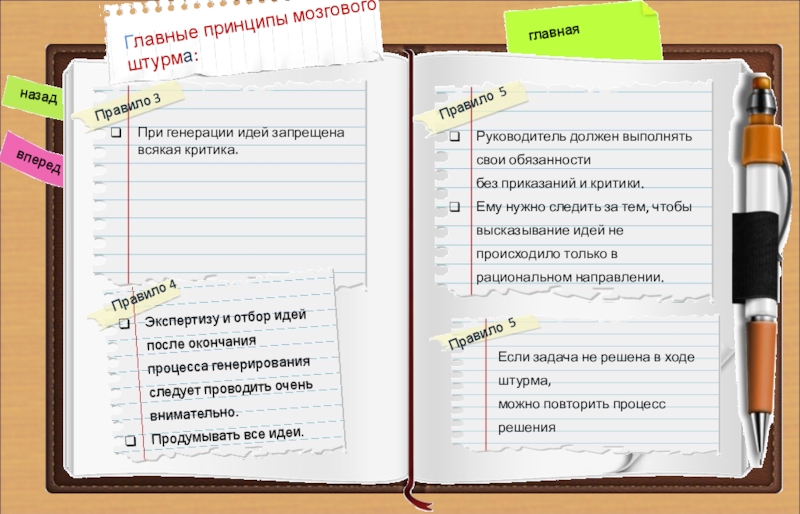 Главные принципы мозгового штурма:

главная

назад

вперед

Правило 3

☐ При генерации идей запрещена всякая критика.

Правило 4

☐ Экспертизу и отбор идей после окончания процесса генерирования следует проводить очень внимательно.

☐ Продумывать все идеи.

Правило 5

☐ Руководитель должен выполнять свои обязанности без приказаний и критики.

☐ Ему нужно следить за тем, чтобы высказывание идей не происходило только в рациональном направлении.

Правило 5

Если задача не решена в ходе штурма,
можно повторить процесс решения